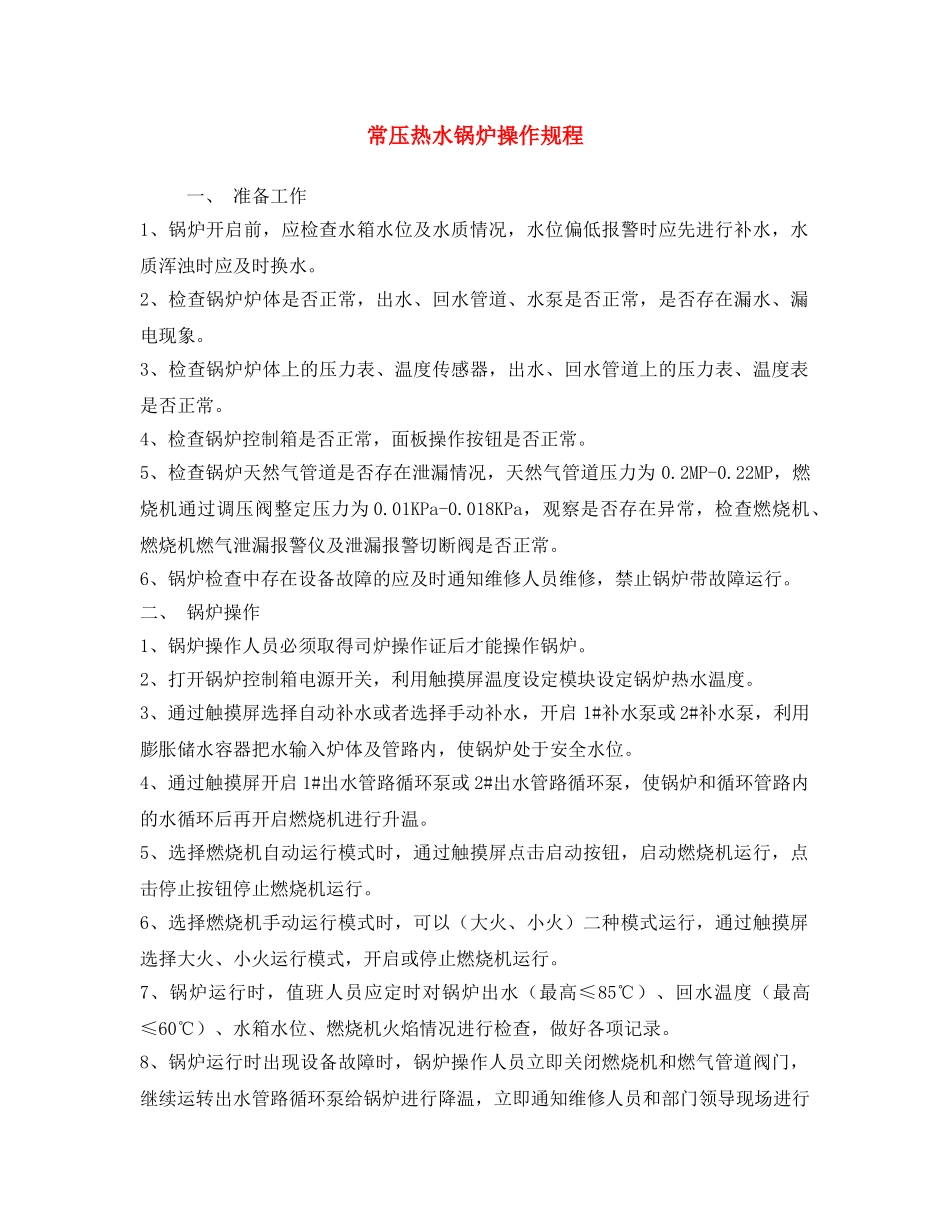 常压热水锅炉操作规程

一、 准备工作

1、锅炉开启前，应检查水箱水位及水质情况，水位偏低报警时应先进行补水，水质浑浊时应及时换水。

2、检查锅炉炉体是否正常，出水、回水管道、水泵是否正常，是否存在漏水、漏电现象。

3、检查锅炉炉体上的压力表、温度传感器，出水、回水管道上的压力表、温度表是否正常。

4、检查锅炉控制箱是否正常，面板操作按钮是否正常。

5、检查锅炉天然气管道是否存在泄漏情况，天然气管道压力为 0.2MP-0.22MP，燃烧机通过调压阀整定压力为 0.01KPa-0.018KPa，观察是否存在异常，检查燃烧机、燃烧机燃气泄漏报警仪及泄漏报警切断阀是否正常。

6、锅炉检查中存在设备故障的应及时通知维修人员维修，禁止锅炉带故障运行。

二、 锅炉操作

1、锅炉操作人员必须取得司炉操作证后才能操作锅炉。

2、打开锅炉控制箱电源开关，利用触摸屏温度设定模块设定锅炉热水温度。

3、通过触摸屏选择自动补水或者选择手动补水，开启 1#补水泵或 2#补水泵，利用膨胀储水容器把水输入炉体及管路内，使锅炉处于安全水位。

4、通过触摸屏开启 1#出水管路循环泵或 2#出水管路循环泵，使锅炉和循环管路内的水循环后再开启燃烧机进行升温。

5、选择燃烧机自动运行模式时，通过触摸屏点击启动按钮，启动燃烧机运行，点击停止按钮停止燃烧机运行。

6、选择燃烧机手动运行模式时，可以（大火、小火）二种模式运行，通过触摸屏选择大火、小火运行模式，开启或停止燃烧机运行。

7、锅炉运行时，值班人员应定时对锅炉出水（最高≤85℃）、回水温度（最高≤60℃）、水箱水位、燃烧机火焰情况进行检查，做好各项记录。

8、锅炉运行时出现设备故障时，锅炉操作人员立即关闭燃烧机和燃气管道阀门，继续运转出水管路循环泵给锅炉进行降温，立即通知维修人员和部门领导现场进行